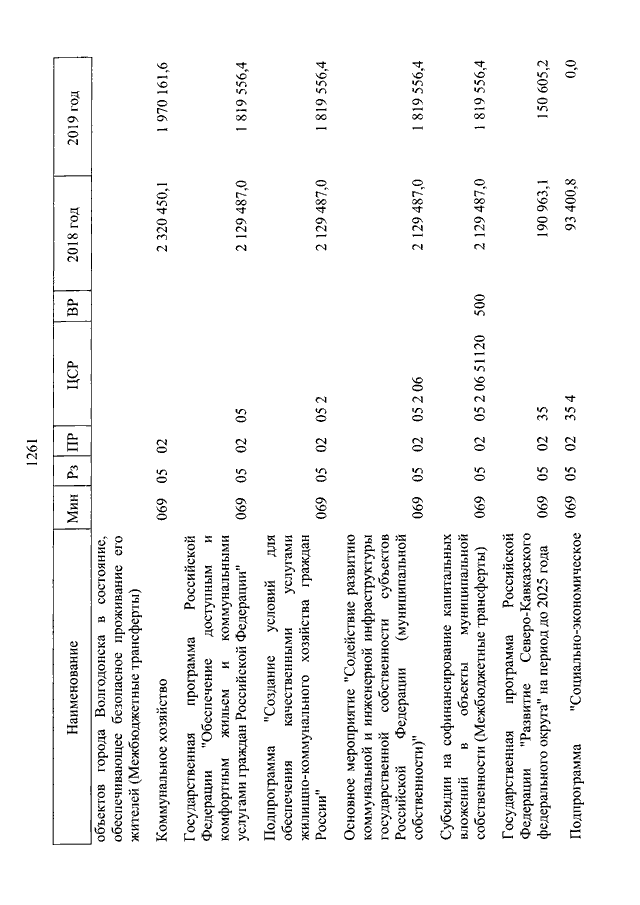 1261

| Наименование | Мин | Рз | ПР | ЦСР | ВР | 2018 год | 2019 год |
|---|---|---|---|---|---|---|---|
| объектов города Волгодонска в состояние, обеспечивающее безопасное проживание его жителей (Межбюджетные трансферты) | | | | | | | |
| Коммунальное хозяйство | 069 | 05 | 02 | | | 2 320 450,1 | 1 970 161,6 |
| Государственная программа Российской Федерации "Обеспечение доступным и комфортным жильем и коммунальными услугами граждан Российской Федерации" | 069 | 05 | 02 | 05 | | 2 129 487,0 | 1 819 556,4 |
| Подпрограмма "Создание условий для обеспечения качественными услугами жилищно-коммунального хозяйства граждан России" | 069 | 05 | 02 | 05 2 | | 2 129 487,0 | 1 819 556,4 |
| Основное мероприятие "Содействие развитию коммунальной и инженерной инфраструктуры государственной собственности субъектов Российской Федерации (муниципальной собственности)" | 069 | 05 | 02 | 05 2 06 | | 2 129 487,0 | 1 819 556,4 |
| Субсидии на софинансирование капитальных вложений в объекты муниципальной собственности (Межбюджетные трансферты) | 069 | 05 | 02 | 05 2 06 51120 | 500 | 2 129 487,0 | 1 819 556,4 |
| Государственная программа Российской Федерации "Развитие Северо-Кавказского федерального округа" на период до 2025 года | 069 | 05 | 02 | 35 | | 190 963,1 | 150 605,2 |
| Подпрограмма "Социально-экономическое | 069 | 05 | 02 | 35 4 | | 93 400,8 | 0,0 |